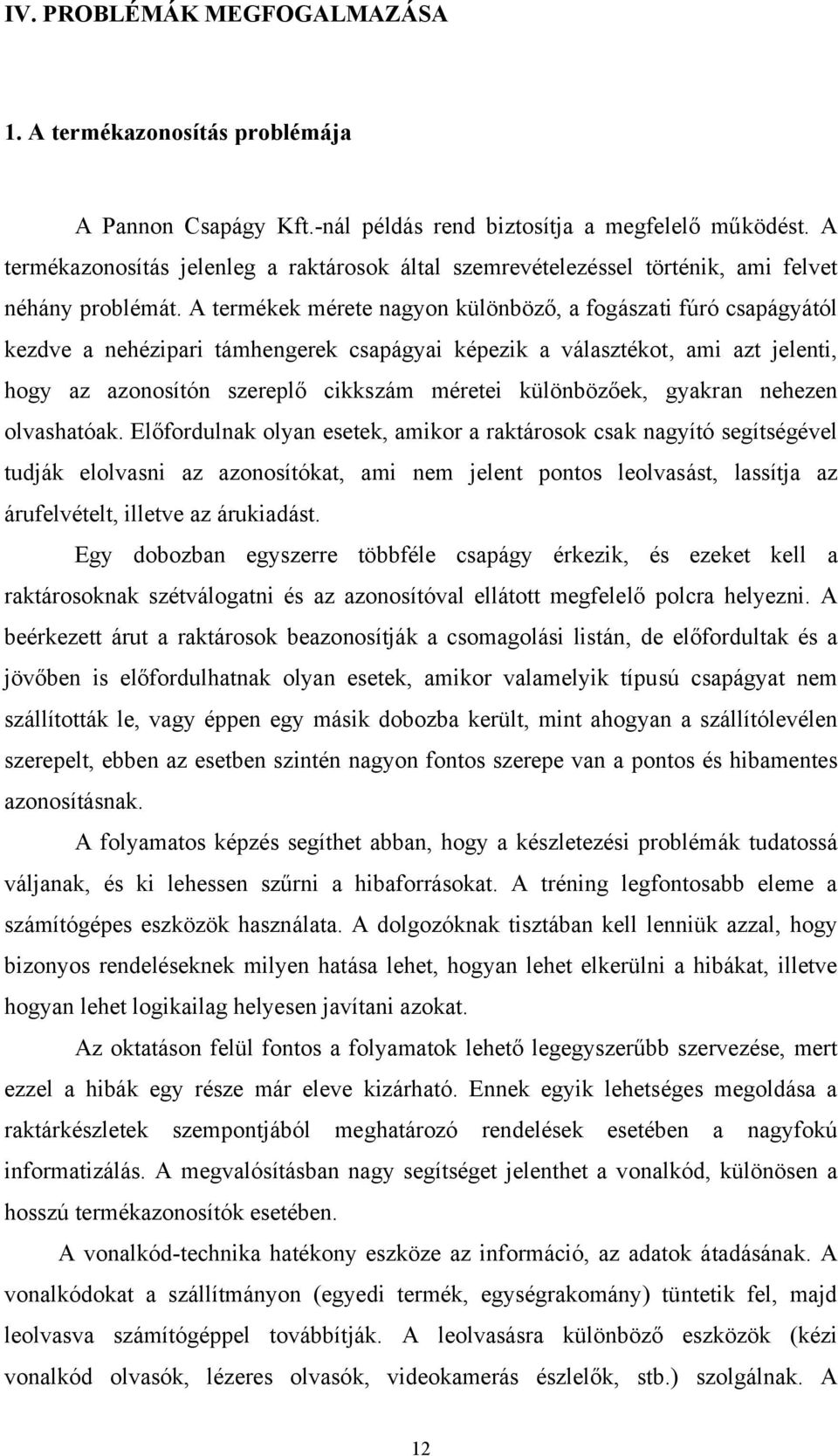 IV. PROBLÉMÁK MEGFOGALMAZÁSA

1. A termékazonosítás problémája

A Pannon Csapágy Kft.-nál példás rend biztosítja a megfelelő működést. A termékazonosítás jelenleg a raktárosok által szemrevételezéssel történik, ami felvet néhány problémát. A termékek mérete nagyon különböző, a fogászati fúró csapágyától kezdve a nehézipari támhengerek csapágyai képezik a választékot, ami azt jelenti, hogy az azonosítón szereplő cikkszám méretei különbözőek, gyakran nehezen olvashatóak. Előfordulnak olyan esetek, amikor a raktárosok csak nagyító segítségével tudják elolvasni az azonosítókat, ami nem jelent pontos leolvasást, lassítja az árufelvételt, illetve az árukiadást.

Egy dobozban egyszerre többféle csapágy érkezik, és ezeket kell a raktárosoknak szétválogatni és az azonosítóval ellátott megfelelő polcra helyezni. A beérkezett árut a raktárosok beazonosítják a csomagolási listán, de előfordultak és a jövőben is előfordulhatnak olyan esetek, amikor valamelyik típusú csapágyat nem szállították le, vagy éppen egy másik dobozba került, mint ahogyan a szállítólevélen szerepelt, ebben az esetben szintén nagyon fontos szerepe van a pontos és hibamentes azonosításnak.

A folyamatos képzés segíthet abban, hogy a készletezési problémák tudatossá váljanak, és ki lehessen szűrni a hibaforrásokat. A tréning legfontosabb eleme a számítógépes eszközök használata. A dolgozóknak tisztában kell lenniük azzal, hogy bizonyos rendeléseknek milyen hatása lehet, hogyan lehet elkerülni a hibákat, illetve hogyan lehet logikailag helyesen javítani azokat.

Az oktatáson felül fontos a folyamatok lehető legegyszerűbb szervezése, mert ezzel a hibák egy része már eleve kizárható. Ennek egyik lehetséges megoldása a raktárkészletek szempontjából meghatározó rendelések esetében a nagyfokú informatizálás. A megvalósításban nagy segítséget jelenthet a vonalkód, különösen a hosszú termékazonosítók esetében.

A vonalkód-technika hatékony eszköze az információ, az adatok átadásának. A vonalkódokat a szállítmányon (egyedi termék, egységrakomány) tüntetik fel, majd leolvasva számítógéppel továbbítják. A leolvasásra különböző eszközök (kézi vonalkód olvasók, lézeres olvasók, videokamerás észlelők, stb.) szolgálnak. A

12